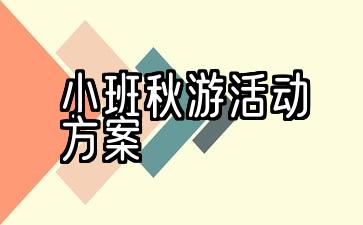 小班秋游活动方案